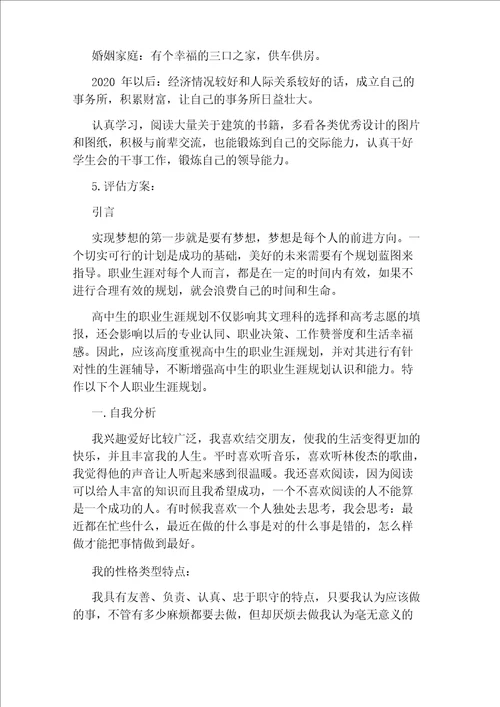 婚姻家庭：有个幸福的三口之家，供车供房。

2020 年以后：经济情况较好和人际关系较好的话，成立自己的事务所，积累财富，让自己的事务所日益壮大。

认真学习，阅读大量关于建筑的书籍，多看各类优秀设计的图片和图纸，积极与前辈交流，也能锻炼到自己的交际能力，认真干好学生会的干事工作，锻炼自己的领导能力。

5.评估方案：

引言

实现梦想的第一步就是要有梦想，梦想是每个人的前进方向。一个切实可行的计划是成功的基础，美好的未来需要有个规划蓝图来指导。职业生涯对每个人而言，都是在一定的时间内有效，如果不进行合理有效的规划，就会浪费自己的时间和生命。

高中生的职业生涯规划不仅影响其文理科的选择和高考志愿的填报，还会影响以后的专业认同、职业决策、工作赞誉度和生活幸福感。因此，应该高度重视高中生的职业生涯规划，并对其进行有针对性的生涯辅导，不断增强高中生的职业生涯规划认识和能力。特作以下个人职业生涯规划。

一.自我分析

我兴趣爱好比较广泛，我喜欢结交朋友，使我的生活变得更加的快乐，并且丰富我的人生。平时喜欢听音乐，喜欢听林俊杰的歌曲，我觉得他的声音让人听起来感到很温暖。我还喜欢阅读，因为阅读可以给人丰富的知识而且我希望成功，一个不喜欢阅读的人不能算是一个成功的人。有时候我喜欢一个人独处去思考，我会思考：最近都在忙些什么，最近在做的什么事是对的什么事是错的，怎么样做才能把事情做到最好。

我的性格类型特点：

我具有友善、负责、认真、忠于职守的特点，只要我认为应该做的事，不管有多少麻烦都要去做，但却厌烦去做我认为毫无意义的